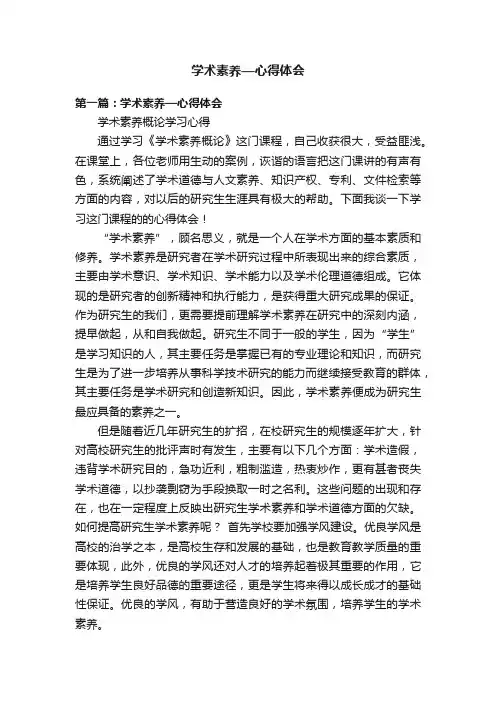 学术素养—心得体会

第一篇：学术素养—心得体会

学术素养概论学习心得

通过学习《学术素养概论》这门课程，自己收获很大，受益匪浅。在课堂上，各位老师用生动的案例，诙谐的语言把这门课讲的有声有色，系统阐述了学术道德与人文素养、知识产权、专利、文件检索等方面的内容，对以后的研究生生涯具有极大的帮助。下面我谈一下学习这门课程的的心得体会！

“学术素养”，顾名思义，就是一个人在学术方面的基本素质和修养。学术素养是研究者在学术研究过程中所表现出来的综合素质，主要由学术意识、学术知识、学术能力以及学术伦理道德组成。它体现的是研究者的创新精神和执行能力，是获得重大研究成果的保证。作为研究生的我们，更需要提前理解学术素养在研究中的深刻内涵，提早做起，从和自我做起。研究生不同于一般的学生，因为“学生”是学习知识的人，其主要任务是掌握已有的专业理论和知识，而研究生是为了进一步培养从事科学技术研究的能力而继续接受教育的群体，其主要任务是学术研究和创造新知识。因此，学术素养便成为研究生最应具备的素养之一。

但是随着近几年研究生的扩招，在校研究生的规模逐年扩大，针对高校研究生的批评声时有发生，主要有以下几个方面：学术造假，违背学术研究目的，急功近利，粗制滥造，热衷炒作，更有甚者丧失学术道德，以抄袭剽窃为手段换取一时之名利。这些问题的出现和存在，也在一定程度上反映出研究生学术素养和学术道德方面的欠缺。如何提高研究生学术素养呢？ 首先学校要加强学风建设。优良学风是高校的治学之本，是高校生存和发展的基础，也是教育教学质量的重要体现，此外，优良的学风还对人才的培养起着极其重要的作用，它是培养学生良好品德的重要途径，更是学生将来得以成长成才的基础性保证。优良的学风，有助于营造良好的学术氛围，培养学生的学术素养。